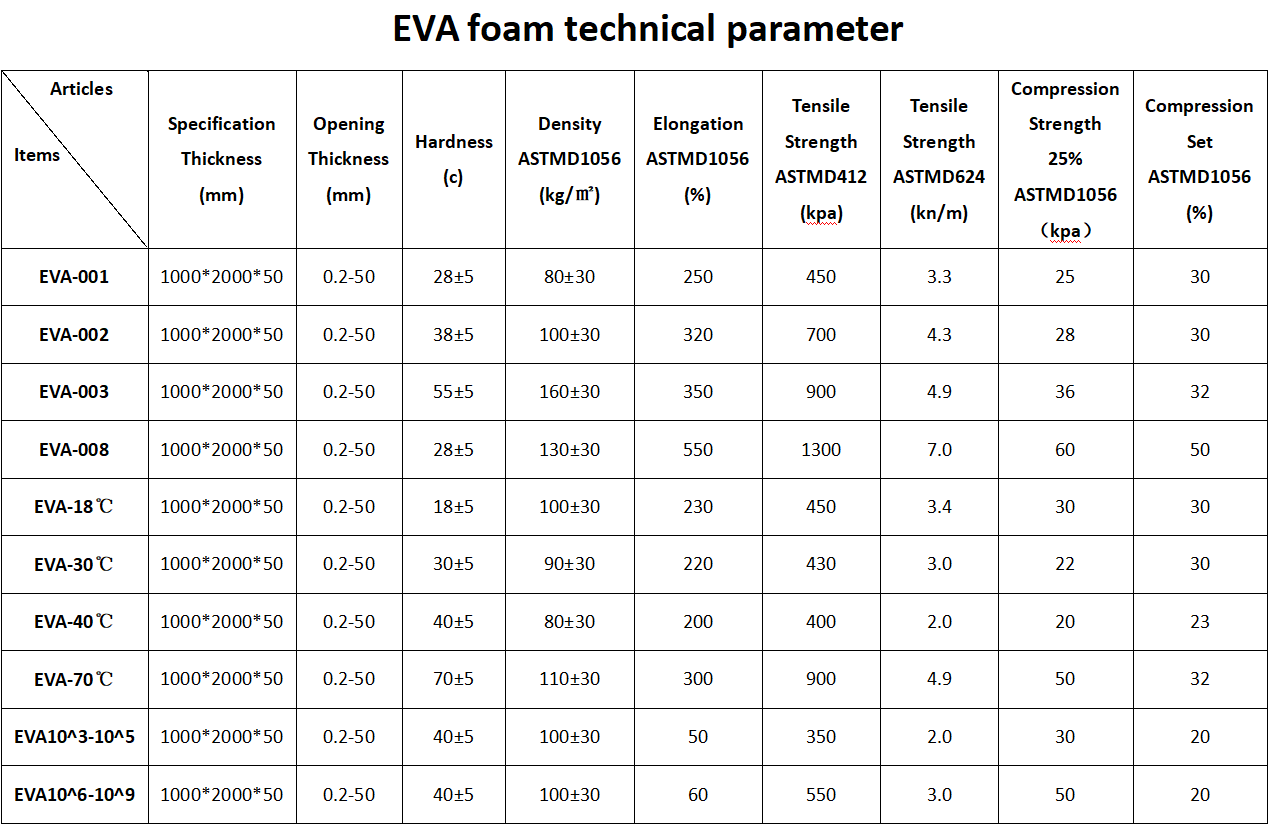 EVA foam technical parameter

| Articles Items | Specification Thickness (mm) | Opening Thickness (mm) | Hardness (c) | Density ASTMD1056 (kg/㎡) | Elongation ASTMD1056 (%) | Tensile Strength ASTMD412 (kpa) | Tensile Strength ASTMD624 (kn/m) | Compression Strength 25% ASTMD1056 （kpa） | Compression Set ASTMD1056 (%) |
|---|---|---|---|---|---|---|---|---|---|
| EVA-001 | 1000*2000*50 | 0.2-50 | 28±5 | 80±30 | 250 | 450 | 3.3 | 25 | 30 |
| EVA-002 | 1000*2000*50 | 0.2-50 | 38±5 | 100±30 | 320 | 700 | 4.3 | 28 | 30 |
| EVA-003 | 1000*2000*50 | 0.2-50 | 55±5 | 160±30 | 350 | 900 | 4.9 | 36 | 32 |
| EVA-008 | 1000*2000*50 | 0.2-50 | 28±5 | 130±30 | 550 | 1300 | 7.0 | 60 | 50 |
| EVA-18℃ | 1000*2000*50 | 0.2-50 | 18±5 | 100±30 | 230 | 450 | 3.4 | 30 | 30 |
| EVA-30℃ | 1000*2000*50 | 0.2-50 | 30±5 | 90±30 | 220 | 430 | 3.0 | 22 | 30 |
| EVA-40℃ | 1000*2000*50 | 0.2-50 | 40±5 | 80±30 | 200 | 400 | 2.0 | 20 | 23 |
| EVA-70℃ | 1000*2000*50 | 0.2-50 | 70±5 | 110±30 | 300 | 900 | 4.9 | 50 | 32 |
| EVA10^3-10^5 | 1000*2000*50 | 0.2-50 | 40±5 | 100±30 | 50 | 350 | 2.0 | 30 | 20 |
| EVA10^6-10^9 | 1000*2000*50 | 0.2-50 | 40±5 | 100±30 | 60 | 550 | 3.0 | 50 | 20 |